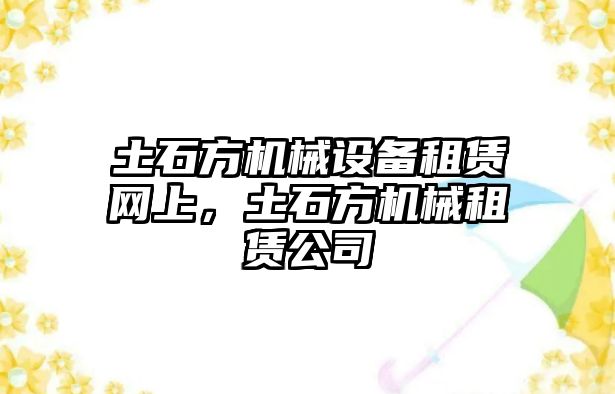 土石方机械设备租赁网上，土石方机械租赁公司